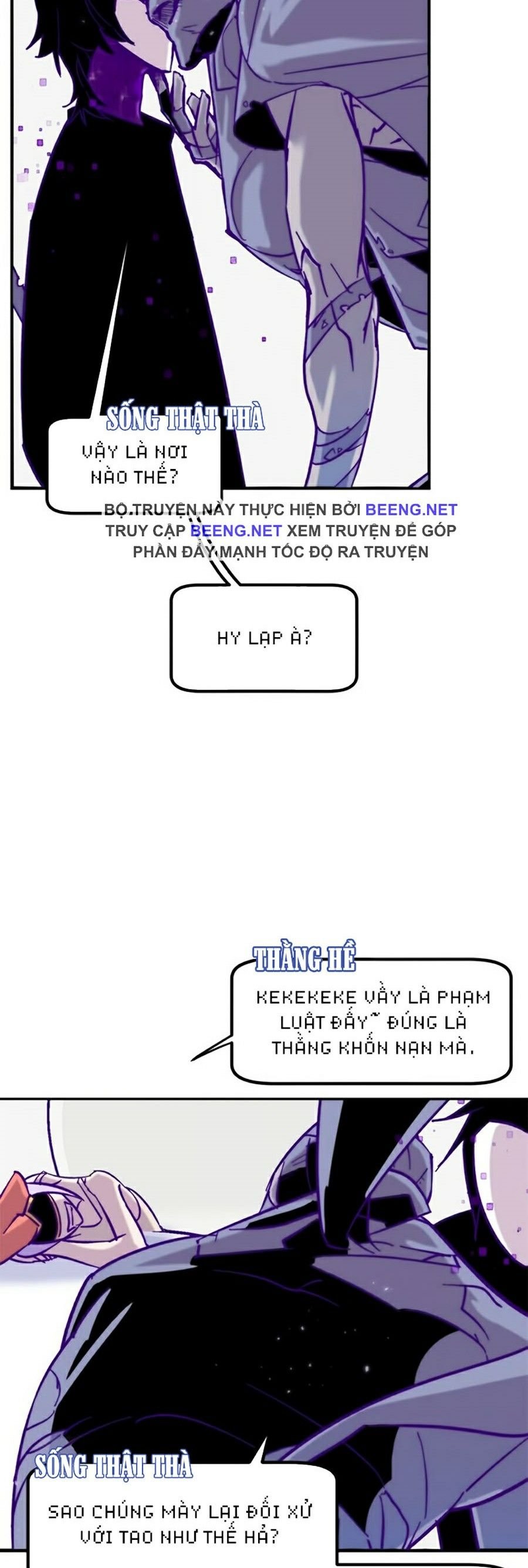 SỐNG THẬT THÀ

VẬY LÀ NƠI NÀO THẾ?

BỘ TRUYỆN NÀY THỰC HIỆN BỞI BEENG.NET
TRUY CẬP BEENG.NET XEM TRUYỆN ĐỂ GÓP PHẦN ĐẨY MẠNH TỐC ĐỘ RA TRUYỆN

HY LẠP À?

THẰNG HỀ

KEKEKEKE VẦY LÀ PHẠM LUẬT ĐẤY~ ĐÚNG LÀ THẰNG KHỐN NẠN MÀ.

SỐNG THẬT THÀ

SAO CHÚNG MÀY LẠI ĐỐI XỬ VỚI TAO NHƯ THẾ HẢ?